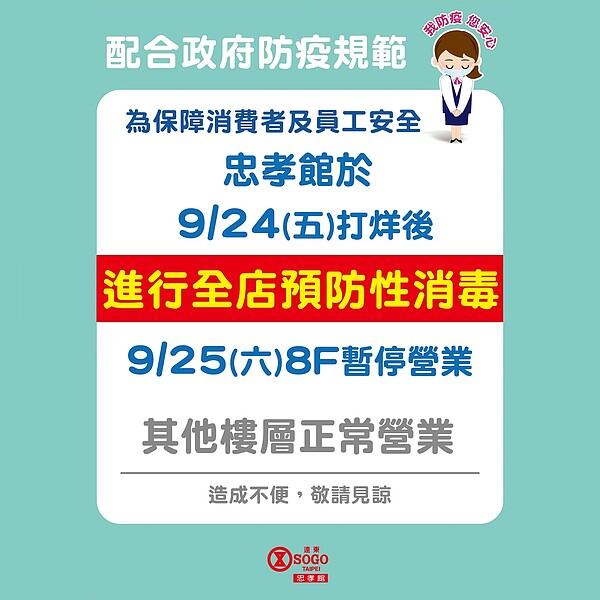 配合政府防疫規範

我防疫 您安心

為保障消費者及員工安全

忠孝館於

9/24(五)打烊後

進行全店預防性消毒

9/25(六)8F暫停營業

其他樓層正常營業

造成不便，敬請見諒

遠東
SOGO
TAIPEI
忠孝館